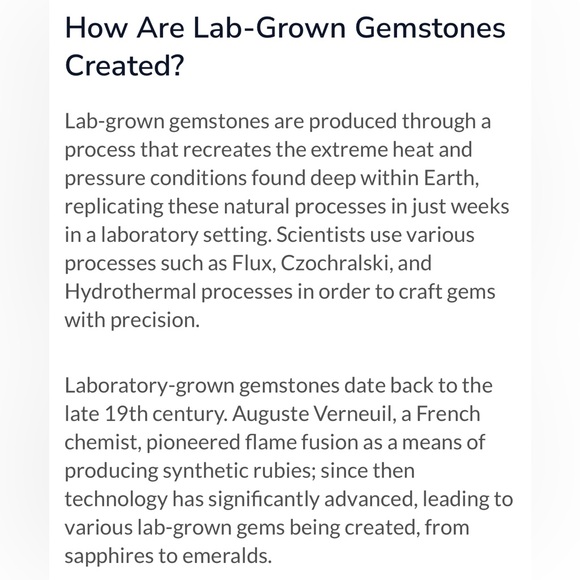 How Are Lab-Grown Gemstones Created?

Lab-grown gemstones are produced through a process that recreates the extreme heat and pressure conditions found deep within Earth, replicating these natural processes in just weeks in a laboratory setting. Scientists use various processes such as Flux, Czochralski, and Hydrothermal processes in order to craft gems with precision.

Laboratory-grown gemstones date back to the late 19th century. Auguste Verneuil, a French chemist, pioneered flame fusion as a means of producing synthetic rubies; since then technology has significantly advanced, leading to various lab-grown gems being created, from sapphires to emeralds.